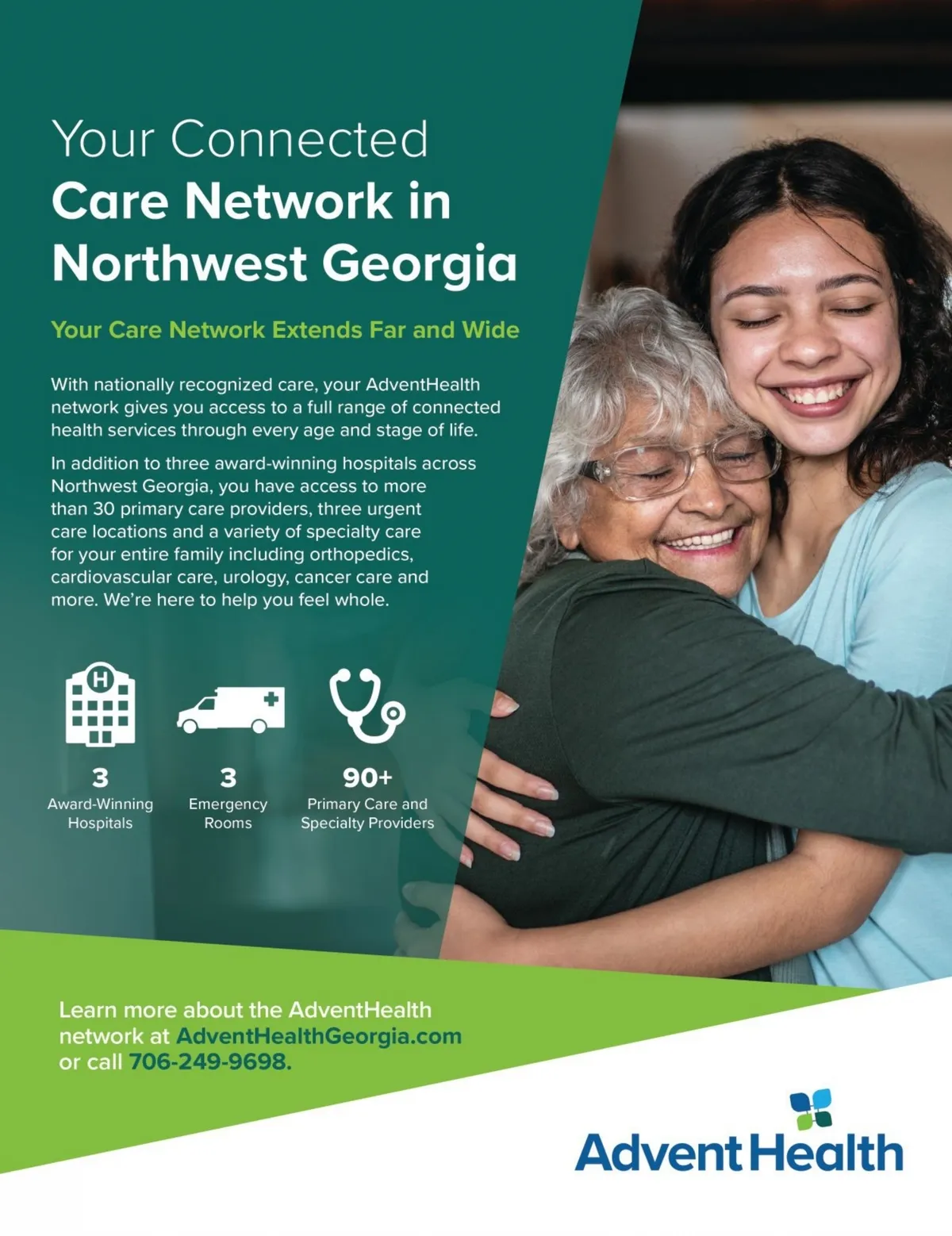 Your Connected
Care Network in
Northwest Georgia

Your Care Network Extends Far and Wide

With nationally recognized care, your AdventHealth network gives you access to a full range of connected health services through every age and stage of life.

In addition to three award-winning hospitals across Northwest Georgia, you have access to more than 30 primary care providers, three urgent care locations and a variety of specialty care for your entire family including orthopedics, cardiovascular care, urology, cancer care and more. We're here to help you feel whole.

H

3
Award-Winning
Hospitals

3
Emergency
Rooms

90+
Primary Care and
Specialty Providers

Learn more about the AdventHealth network at AdventHealthGeorgia.com or call 706-249-9698.

AdventHealth